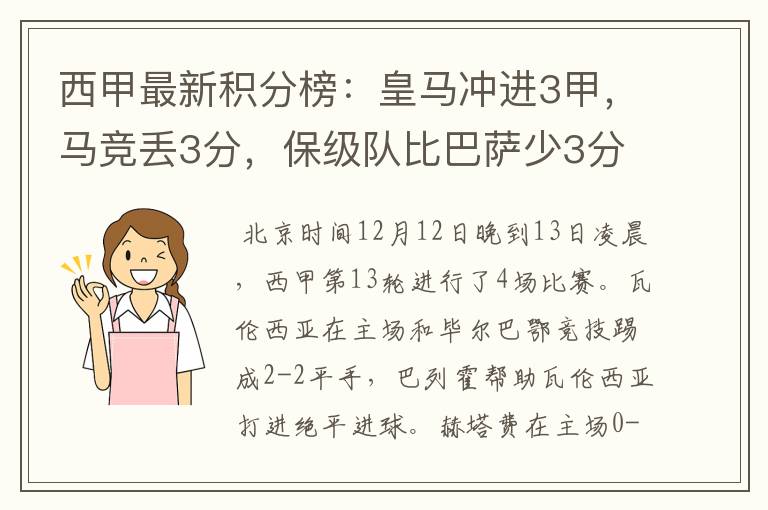 西甲最新积分榜：皇马冲进3甲，马竞丢3分，保级队比巴萨少3分

北京时间12月12日晚到13日凌晨，西甲第13轮进行了4场比赛。瓦伦西亚在主场和毕尔巴鄂竞技踢成2-2平手，巴列霍帮助瓦伦西亚打进绝平进球。赫塔费在主场0-